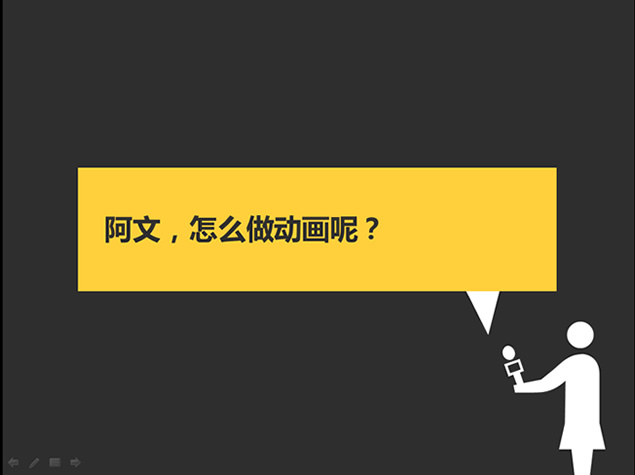 阿文，怎么做动画呢？